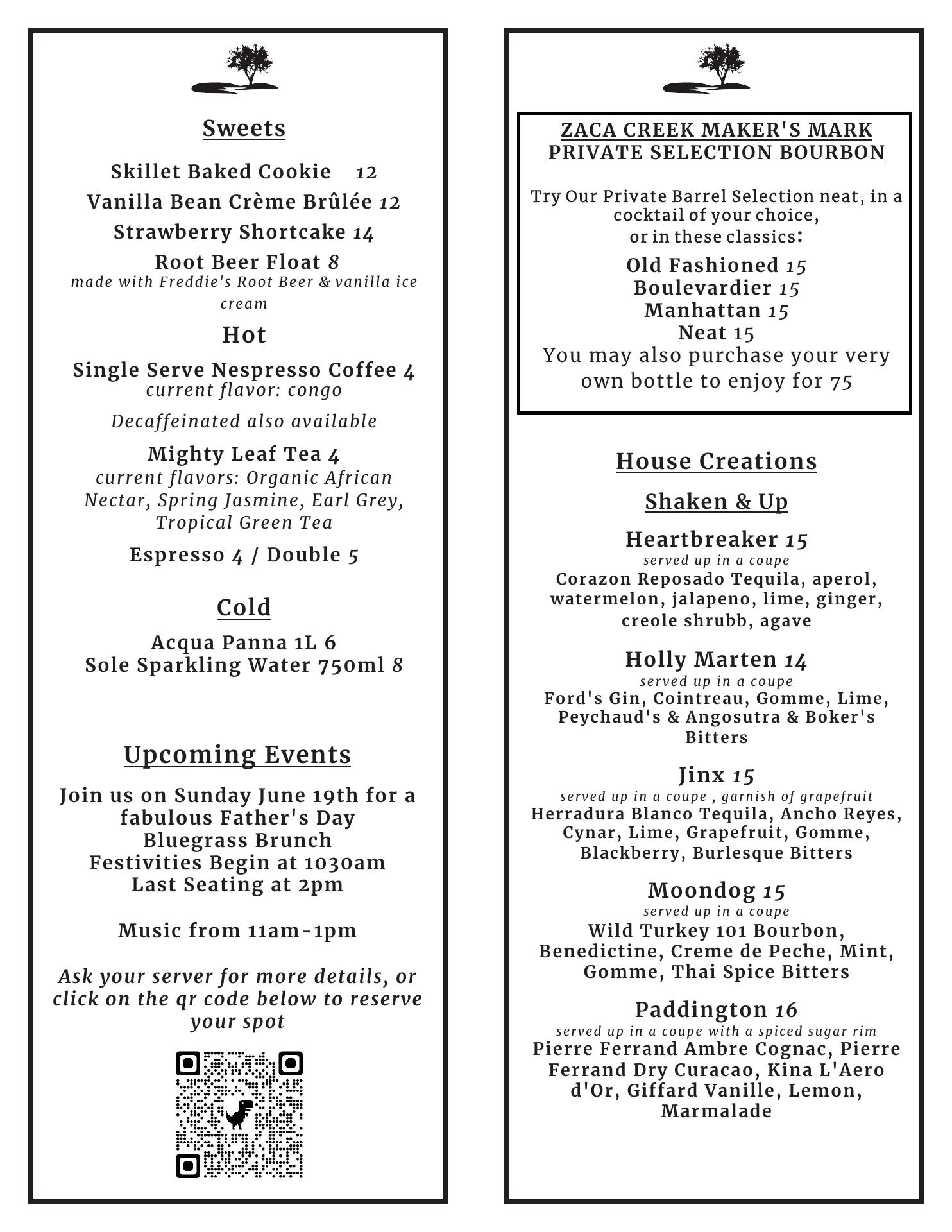 Sweets

Skillet Baked Cookie 12
Vanilla Bean Crème Brûlée 12
Strawberry Shortcake 14
Root Beer Float 8
made with Freddie's Root Beer & vanilla ice cream

Hot

Single Serve Nespresso Coffee 4
current flavor: congo

Decaffeinated also available

Mighty Leaf Tea 4
current flavors: Organic African Nectar, Spring Jasmine, Earl Grey, Tropical Green Tea

Espresso 4 / Double 5

Cold

Acqua Panna 1L 6
Sole Sparkling Water 750ml 8

Upcoming Events

Join us on Sunday June 19th for a fabulous Father's Day
Bluegrass Brunch
Festivities Begin at 1030am
Last Seating at 2pm

Music from 11am-1pm

Ask your server for more details, or click on the qr code below to reserve your spot

ZACA CREEK MAKER'S MARK PRIVATE SELECTION BOURBON

Try Our Private Barrel Selection neat, in a cocktail of your choice,
or in these classics:

Old Fashioned 15
Boulevardier 15
Manhattan 15
Neat 15
You may also purchase your very own bottle to enjoy for 75

House Creations

Shaken & Up

Heartbreaker 15
served up in a coupe
Corazon Reposado Tequila, aperol, watermelon, jalapeno, lime, ginger, creole shrubb, agave

Holly Marten 14
served up in a coupe
Ford's Gin, Cointreau, Gomme, Lime, Peychaud's & Angosutra & Boker's Bitters

Jinx 15
served up in a coupe , garnish of grapefruit
Herradura Blanco Tequila, Ancho Reyes, Cynar, Lime, Grapefruit, Gomme, Blackberry, Burlesque Bitters

Moondog 15
served up in a coupe
Wild Turkey 101 Bourbon, Benedictine, Creme de Peche, Mint, Gomme, Thai Spice Bitters

Paddington 16
served up in a coupe with a spiced sugar rim
Pierre Ferrand Ambre Cognac, Pierre Ferrand Dry Curacao, Kina L'Aero d'Or, Giffard Vanille, Lemon, Marmalade